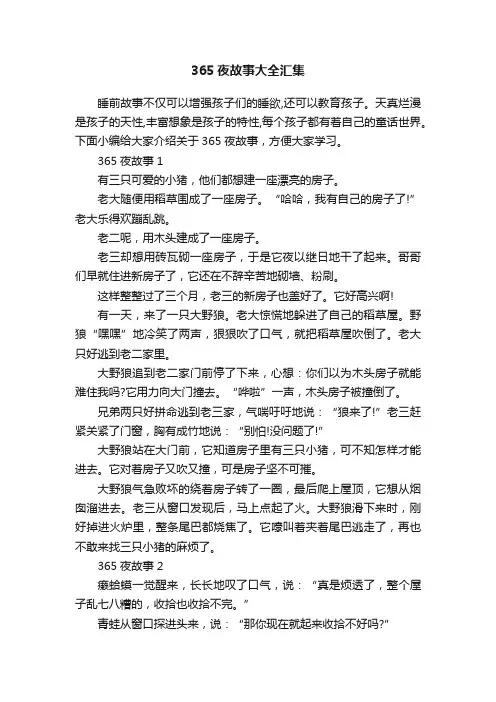 365 夜故事大全汇集

睡前故事不仅可以增强孩子们的睡欲,还可以教育孩子。天真烂漫是孩子的天性,丰富想象是孩子的特性,每个孩子都有着自己的童话世界。下面小编给大家介绍关于 365 夜故事，方便大家学习。

365 夜故事 1

有三只可爱的小猪，他们都想建一座漂亮的房子。

老大随便用稻草围成了一座房子。“哈哈，我有自己的房子了!”老大乐得欢蹦乱跳。

老二呢，用木头建成了一座房子。

老三却想用砖瓦砌一座房子，于是它夜以继日地干了起来。哥哥们早就住进新房子了，它还在不辞辛苦地砌墙、粉刷。

这样整整过了三个月，老三的新房子也盖好了。它好高兴啊!

有一天，来了一只大野狼。老大惊慌地躲进了自己的稻草屋。野狼“嘿嘿”地冷笑了两声，狠狠吹了口气，就把稻草屋吹倒了。老大只好逃到老二家里。

大野狼追到老二家门前停了下来，心想：你们以为木头房子就能难住我吗?它用力向大门撞去。“哗啦”一声，木头房子被撞倒了。

兄弟两只好拼命逃到老三家，气喘吁吁地说：“狼来了!”老三赶紧关紧了门窗，胸有成竹地说：“别怕!没问题了!”

大野狼站在大门前，它知道房子里有三只小猪，可不知怎样才能进去。它对着房子又吹又撞，可是房子坚不可摧。

大野狼气急败坏的绕着房子转了一圈，最后爬上屋顶，它想从烟囱溜进去。老三从窗口发现后，马上点起了火。大野狼滑下来时，刚好掉进火炉里，整条尾巴都烧焦了。它嚎叫着夹着尾巴逃走了，再也不敢来找三只小猪的麻烦了。

365 夜故事 2

癞蛤蟆一觉醒来，长长地叹了口气，说：“真是烦透了，整个屋子乱七八糟的，收拾也收拾不完。”

青蛙从窗口探进头来，说：“那你现在就起来收拾不好吗?”